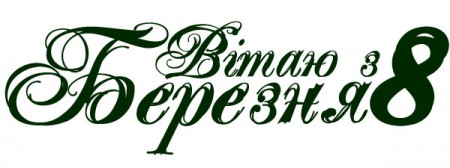 Вітаю з 8 Березня